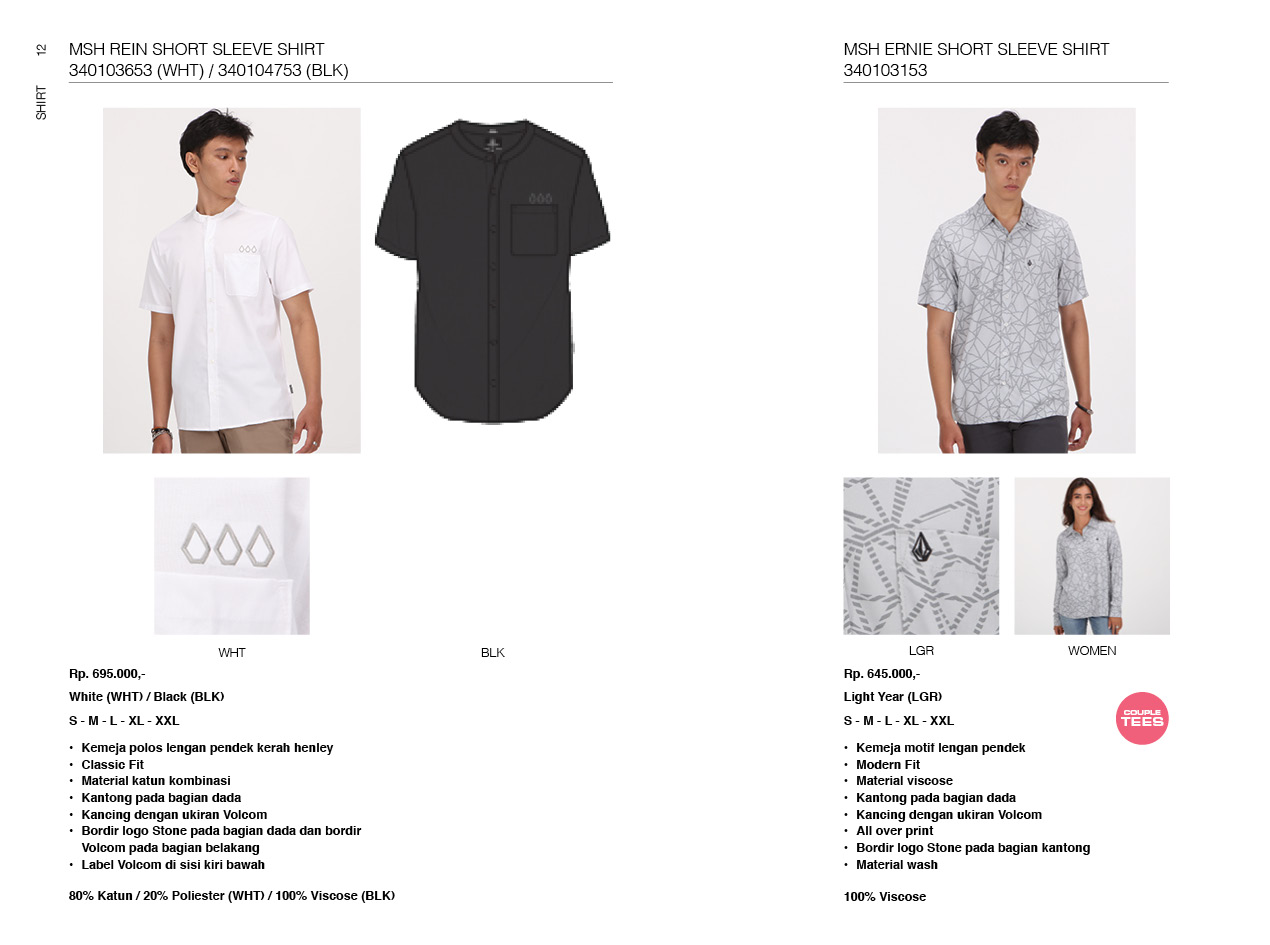 12
SHIRT

MSH REIN SHORT SLEEVE SHIRT
340103653 (WHT) / 340104753 (BLK)

WHT

BLK

Rp. 695.000,-

White (WHT) / Black (BLK)

S - M - L - XL - XXL

• Kemeja polos lengan pendek kerah henley
• Classic Fit
• Material katun kombinasi
• Kantong pada bagian dada
• Kancing dengan ukiran Volcom
• Bordir logo Stone pada bagian dada dan bordir Volcom pada bagian belakang
• Label Volcom di sisi kiri bawah

80% Katun / 20% Poliester (WHT) / 100% Viscose (BLK)

MSH ERNIE SHORT SLEEVE SHIRT
340103153

LGR

WOMEN

Rp. 645.000,-

Light Year (LGR)

S - M - L - XL - XXL

COUPLE TEES

• Kemeja motif lengan pendek
• Modern Fit
• Material viscose
• Kantong pada bagian dada
• Kancing dengan ukiran Volcom
• All over print
• Bordir logo Stone pada bagian kantong
• Material wash

100% Viscose